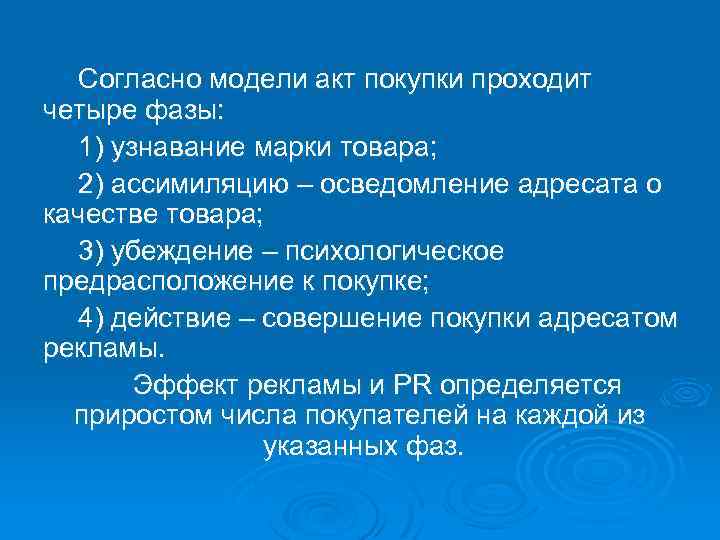 Согласно модели акт покупки проходит четыре фазы:

1) узнавание марки товара;

2) ассимиляцию – осведомление адресата о качестве товара;

3) убеждение – психологическое предрасположение к покупке;

4) действие – совершение покупки адресатом рекламы.

Эффект рекламы и PR определяется приростом числа покупателей на каждой из указанных фаз.